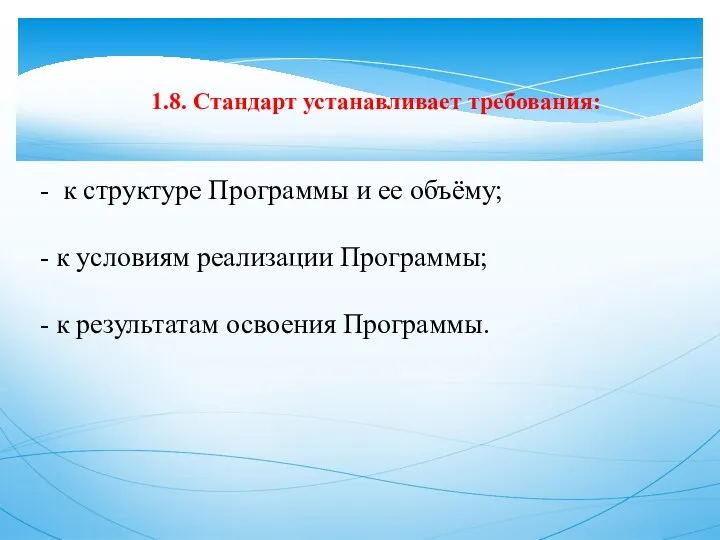 1.8. Стандарт устанавливает требования:

- к структуре Программы и ее объёму;

- к условиям реализации Программы;

- к результатам освоения Программы.